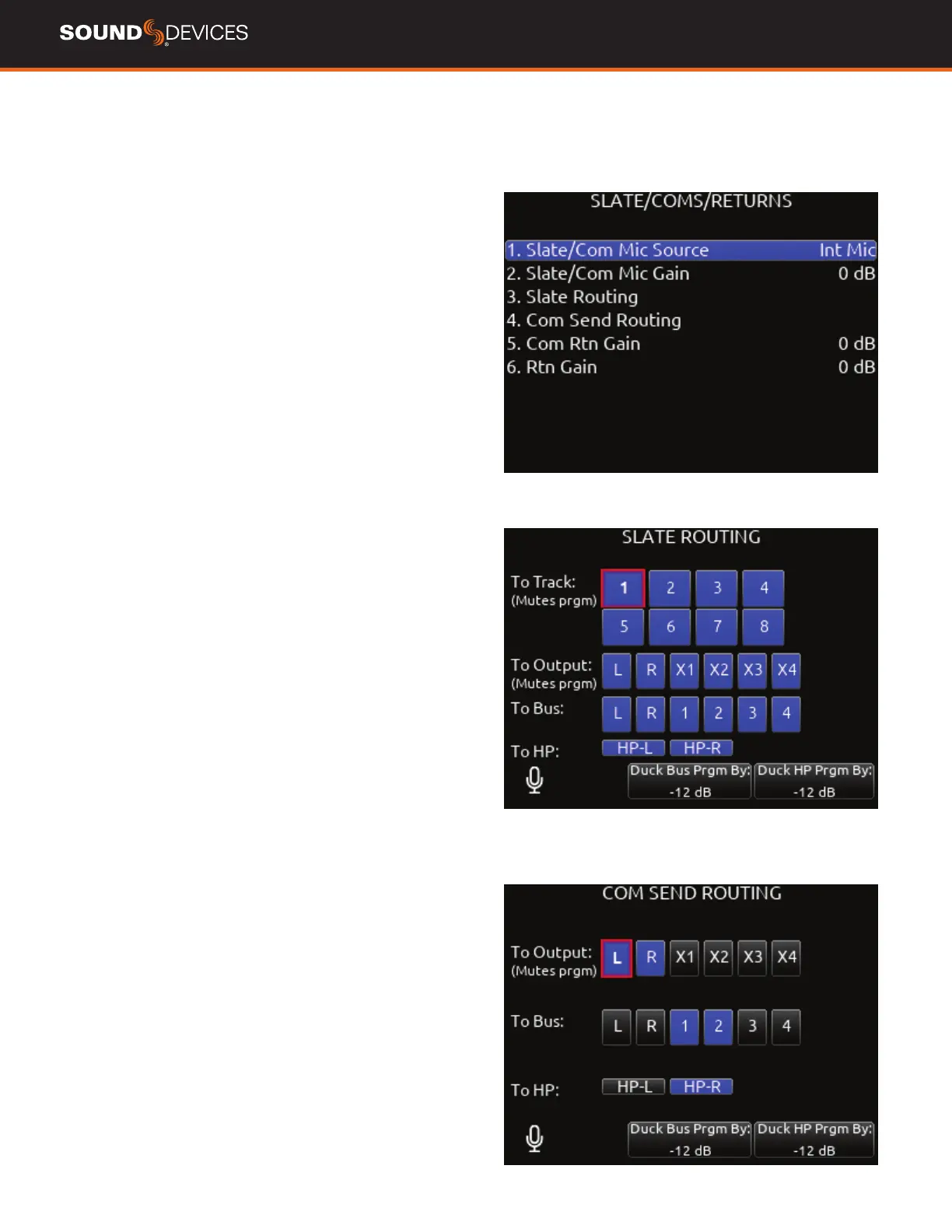 SOUND DEVICES

SLATE/COMS/RETURNS

1. Slate/Com Mic Source Int Mic
2. Slate/Com Mic Gain 0 dB
3. Slate Routing
4. Com Send Routing
5. Com Rtn Gain 0 dB
6. Rtn Gain 0 dB

SLATE ROUTING

To Track: (Mutes prgm) 1 2 3 4 5 6 7 8

To Output: (Mutes prgm) L R X1 X2 X3 X4

To Bus: L R 1 2 3 4

To HP: HP-L HP-R

Duck Bus Prgm By: -12 dB Duck HP Prgm By: -12 dB

COM SEND ROUTING

To Output: (Mutes prgm) L R X1 X2 X3 X4

To Bus: L R 1 2 3 4

To HP: HP-L HP-R

Duck Bus Prgm By: -12 dB Duck HP Prgm By: -12 dB